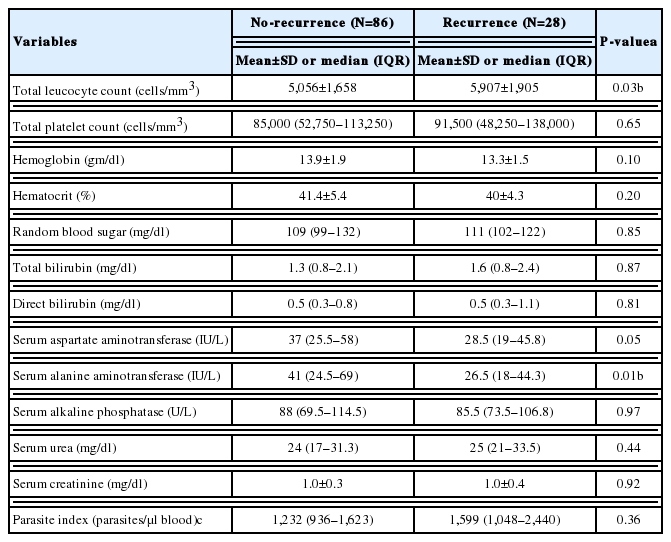 | Variables | No-recurrence (N=86) | Recurrence (N=28) | P-valuea |
|---|---|---|---|
| | Mean±SD or median (IQR) | Mean±SD or median (IQR) | |
| Total leucocyte count (cells/mm$^3$) | 5,056±1,658 | 5,907±1,905 | 0.03b |
| Total platelet count (cells/mm$^3$) | 85,000 (52,750–113,250) | 91,500 (48,250–138,000) | 0.65 |
| Hemoglobin (gm/dl) | 13.9±1.9 | 13.3±1.5 | 0.10 |
| Hematocrit (%) | 41.4±5.4 | 40±4.3 | 0.20 |
| Random blood sugar (mg/dl) | 109 (99–132) | 111 (102–122) | 0.85 |
| Total bilirubin (mg/dl) | 1.3 (0.8–2.1) | 1.6 (0.8–2.4) | 0.87 |
| Direct bilirubin (mg/dl) | 0.5 (0.3–0.8) | 0.5 (0.3–1.1) | 0.81 |
| Serum aspartate aminotransferase (IU/L) | 37 (25.5–58) | 28.5 (19–45.8) | 0.05 |
| Serum alanine aminotransferase (IU/L) | 41 (24.5–69) | 26.5 (18–44.3) | 0.01b |
| Serum alkaline phosphatase (U/L) | 88 (69.5–114.5) | 85.5 (73.5–106.8) | 0.97 |
| Serum urea (mg/dl) | 24 (17–31.3) | 25 (21–33.5) | 0.44 |
| Serum creatinine (mg/dl) | 1.0±0.3 | 1.0±0.4 | 0.92 |
| Parasite index (parasites/μl blood)c | 1,232 (936–1,623) | 1,599 (1,048–2,440) | 0.36 |